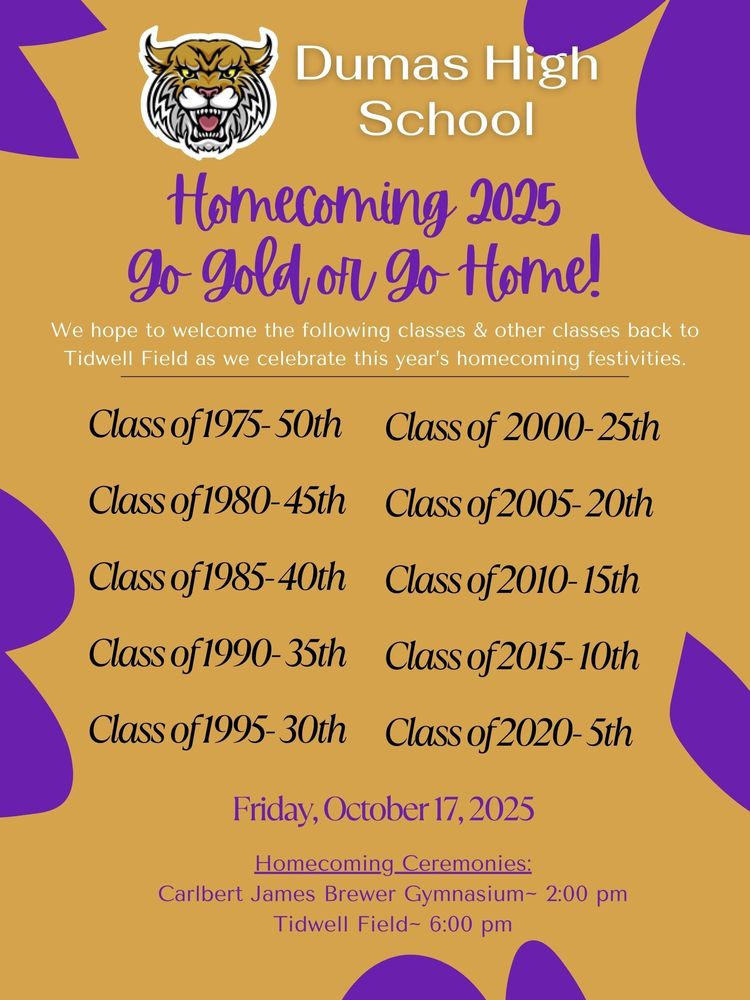 Dumas High School

Homecoming 2025
Go Gold or Go Home!

We hope to welcome the following classes & other classes back to Tidwell Field as we celebrate this year's homecoming festivities.

Class of 1975- 50th
Class of 1980- 45th
Class of 1985- 40th
Class of 1990- 35th
Class of 1995- 30th

Class of 2000- 25th
Class of 2005- 20th
Class of 2010- 15th
Class of 2015- 10th
Class of 2020- 5th

Friday, October 17, 2025

Homecoming Ceremonies:
Carlbert James Brewer Gymnasium~ 2:00 pm
Tidwell Field~ 6:00 pm